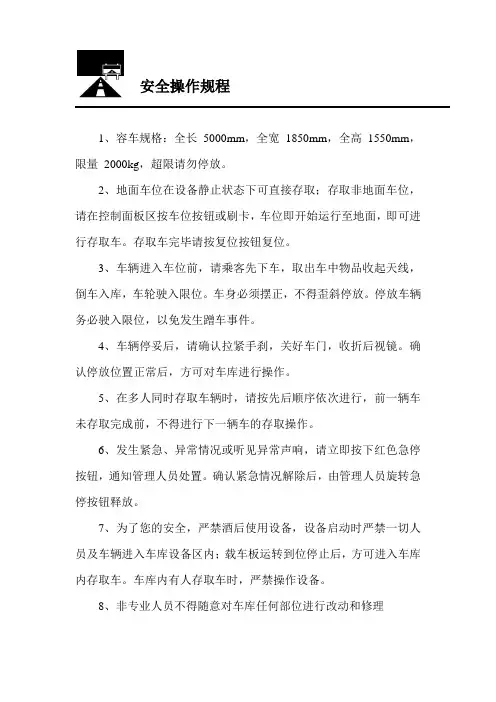 安全操作规程

1、容车规格：全长 5000mm，全宽 1850mm，全高 1550mm，限量 2000kg，超限请勿停放。

2、地面车位在设备静止状态下可直接存取；存取非地面车位，请在控制面板区按车位按钮或刷卡，车位即开始运行至地面，即可进行存取车。存取车完毕请按复位按钮复位。

3、车辆进入车位前，请乘客先下车，取出车中物品收起天线，倒车入库，车轮驶入限位。车身必须摆正，不得歪斜停放。停放车辆务必驶入限位，以免发生蹭车事件。

4、车辆停妥后，请确认拉紧手刹，关好车门，收折后视镜。确认停放位置正常后，方可对车库进行操作。

5、在多人同时存取车辆时，请按先后顺序依次进行，前一辆车未存取完成前，不得进行下一辆车的存取操作。

6、发生紧急、异常情况或听见异常声响，请立即按下红色急停按钮，通知管理人员处置。确认紧急情况解除后，由管理人员旋转急停按钮释放。

7、为了您的安全，严禁酒后使用设备，设备启动时严禁一切人员及车辆进入车库设备区内；载车板运转到位停止后，方可进入车库内存取车。车库内有人存取车时，严禁操作设备。

8、非专业人员不得随意对车库任何部位进行改动和修理